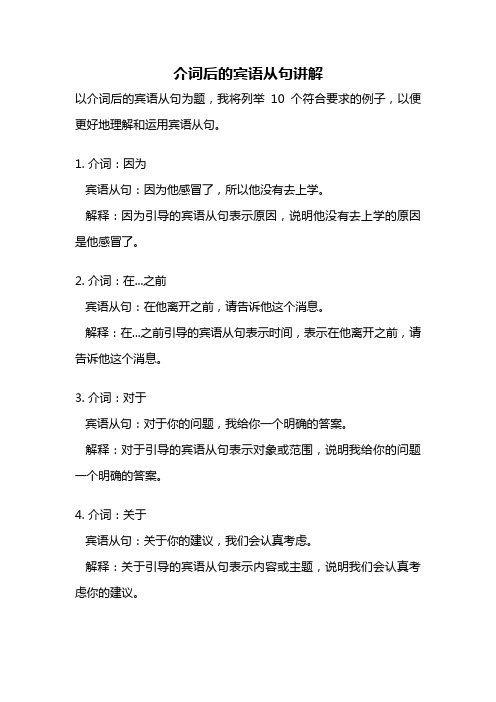 介词后的宾语从句讲解

以介词后的宾语从句为题，我将列举 10 个符合要求的例子，以便更好地理解和运用宾语从句。

1. 介词：因为

宾语从句：因为他感冒了，所以他没有去上学。

解释：因为引导的宾语从句表示原因，说明他没有去上学的原因是他感冒了。

2. 介词：在...之前

宾语从句：在他离开之前，请告诉他这个消息。

解释：在...之前引导的宾语从句表示时间，表示在他离开之前，请告诉他这个消息。

3. 介词：对于

宾语从句：对于你的问题，我给你一个明确的答案。

解释：对于引导的宾语从句表示对象或范围，说明我给你的问题一个明确的答案。

4. 介词：关于

宾语从句：关于你的建议，我们会认真考虑。

解释：关于引导的宾语从句表示内容或主题，说明我们会认真考虑你的建议。